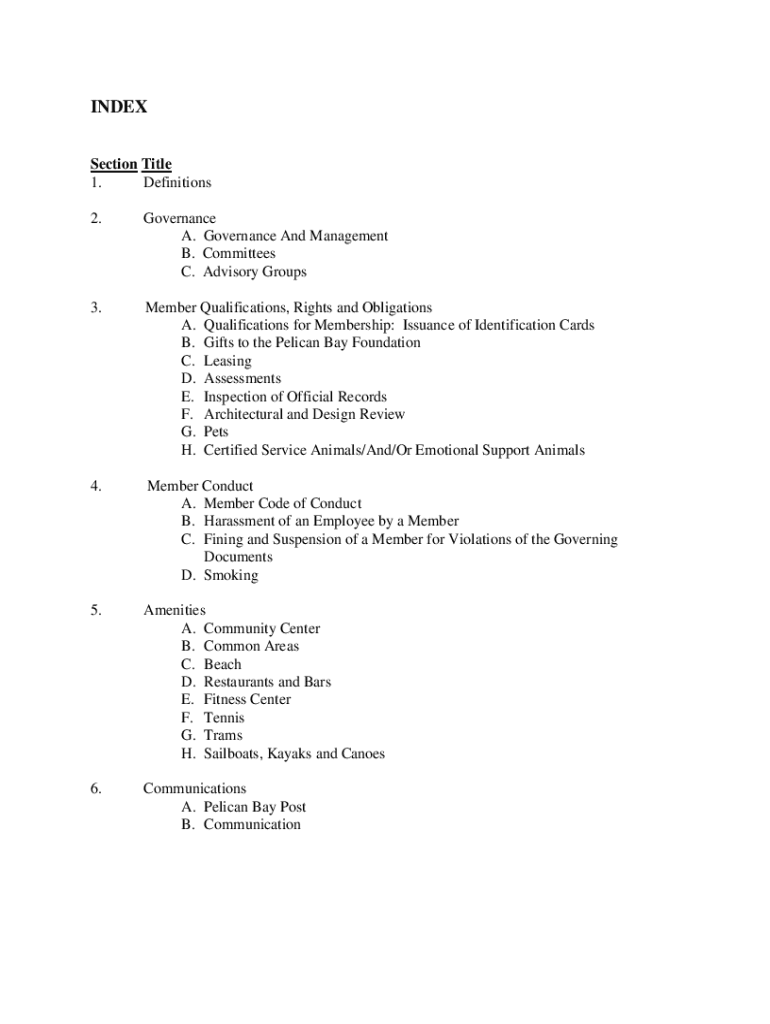 INDEX

Section Title
1. Definitions

2. Governance
A. Governance And Management
B. Committees
C. Advisory Groups

3. Member Qualifications, Rights and Obligations
A. Qualifications for Membership: Issuance of Identification Cards
B. Gifts to the Pelican Bay Foundation
C. Leasing
D. Assessments
E. Inspection of Official Records
F. Architectural and Design Review
G. Pets
H. Certified Service Animals/And/Or Emotional Support Animals

4. Member Conduct
A. Member Code of Conduct
B. Harassment of an Employee by a Member
C. Fining and Suspension of a Member for Violations of the Governing Documents
D. Smoking

5. Amenities
A. Community Center
B. Common Areas
C. Beach
D. Restaurants and Bars
E. Fitness Center
F. Tennis
G. Trams
H. Sailboats, Kayaks and Canoes

6. Communications
A. Pelican Bay Post
B. Communication